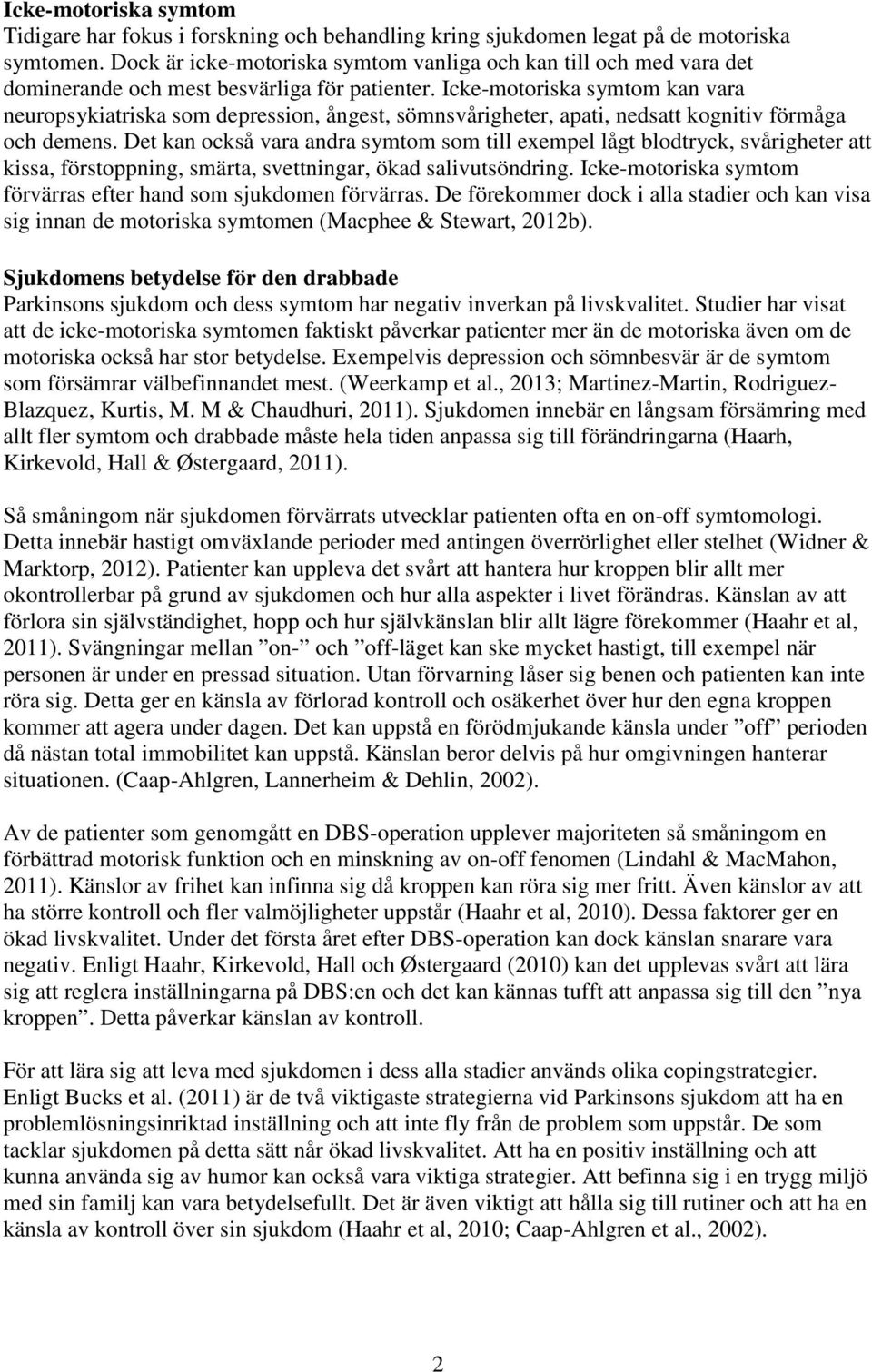 Icke-motoriska symtom
Tidigare har fokus i forskning och behandling kring sjukdomen legat på de motoriska symtomen. Dock är icke-motoriska symtom vanliga och kan till och med vara det dominerande och mest besvärliga för patienter. Icke-motoriska symtom kan vara neuropsykiatriska som depression, ångest, sömnsvårigheter, apati, nedsatt kognitiv förmåga och demens. Det kan också vara andra symtom som till exempel lågt blodtryck, svårigheter att kissa, förstoppning, smärta, svettningar, ökad salivutsöndring. Icke-motoriska symtom förvärras efter hand som sjukdomen förvärras. De förekommer dock i alla stadier och kan visa sig innan de motoriska symtomen (Macphee & Stewart, 2012b).

Sjukdomens betydelse för den drabbade
Parkinsons sjukdom och dess symtom har negativ inverkan på livskvalitet. Studier har visat att de icke-motoriska symtomen faktiskt påverkar patienter mer än de motoriska även om de motoriska också har stor betydelse. Exempelvis depression och sömnbesvär är de symtom som försämrar välbefinnandet mest. (Weerkamp et al., 2013; Martinez-Martin, Rodriguez-Blazquez, Kurtis, M. M & Chaudhuri, 2011). Sjukdomen innebär en långsam försämring med allt fler symtom och drabbade måste hela tiden anpassa sig till förändringarna (Haarh, Kirkevold, Hall & Østergaard, 2011).

Så småningom när sjukdomen förvärrats utvecklar patienten ofta en on-off symtomologi. Detta innebär hastigt omväxlande perioder med antingen överrörlighet eller stelhet (Widner & Marktorp, 2012). Patienter kan uppleva det svårt att hantera hur kroppen blir allt mer okontrollerbar på grund av sjukdomen och hur alla aspekter i livet förändras. Känslan av att förlora sin självständighet, hopp och hur självkänslan blir allt lägre förekommer (Haahr et al, 2011). Svängningar mellan ”on-” och ”off-läget kan ske mycket hastigt, till exempel när personen är under en pressad situation. Utan förvarning låser sig benen och patienten kan inte röra sig. Detta ger en känsla av förlorad kontroll och osäkerhet över hur den egna kroppen kommer att agera under dagen. Det kan uppstå en förödmjukande känsla under ”off” perioden då nästan total immobilitet kan uppstå. Känslan beror delvis på hur omgivningen hanterar situationen. (Caap-Ahlgren, Lannerheim & Dehlin, 2002).

Av de patienter som genomgått en DBS-operation upplever majoriteten så småningom en förbättrad motorisk funktion och en minskning av on-off fenomen (Lindahl & MacMahon, 2011). Känslor av frihet kan infinna sig då kroppen kan röra sig mer fritt. Även känslor av att ha större kontroll och fler valmöjligheter uppstår (Haahr et al, 2010). Dessa faktorer ger en ökad livskvalitet. Under det första året efter DBS-operation kan dock känslan snarare vara negativ. Enligt Haahr, Kirkevold, Hall och Østergaard (2010) kan det upplevas svårt att lära sig att reglera inställningarna på DBS:en och det kan kännas tufft att anpassa sig till den ”nya kroppen”. Detta påverkar känslan av kontroll.

För att lära sig att leva med sjukdomen i dess alla stadier används olika copingstrategier. Enligt Bucks et al. (2011) är de två viktigaste strategierna vid Parkinsons sjukdom att ha en problemlösningsinriktad inställning och att inte fly från de problem som uppstår. De som tacklar sjukdomen på detta sätt når ökad livskvalitet. Att ha en positiv inställning och att kunna använda sig av humor kan också vara viktiga strategier. Att befinna sig i en trygg miljö med sin familj kan vara betydelsefullt. Det är även viktigt att hålla sig till rutiner och att ha en känsla av kontroll över sin sjukdom (Haahr et al, 2010; Caap-Ahlgren et al., 2002).

2